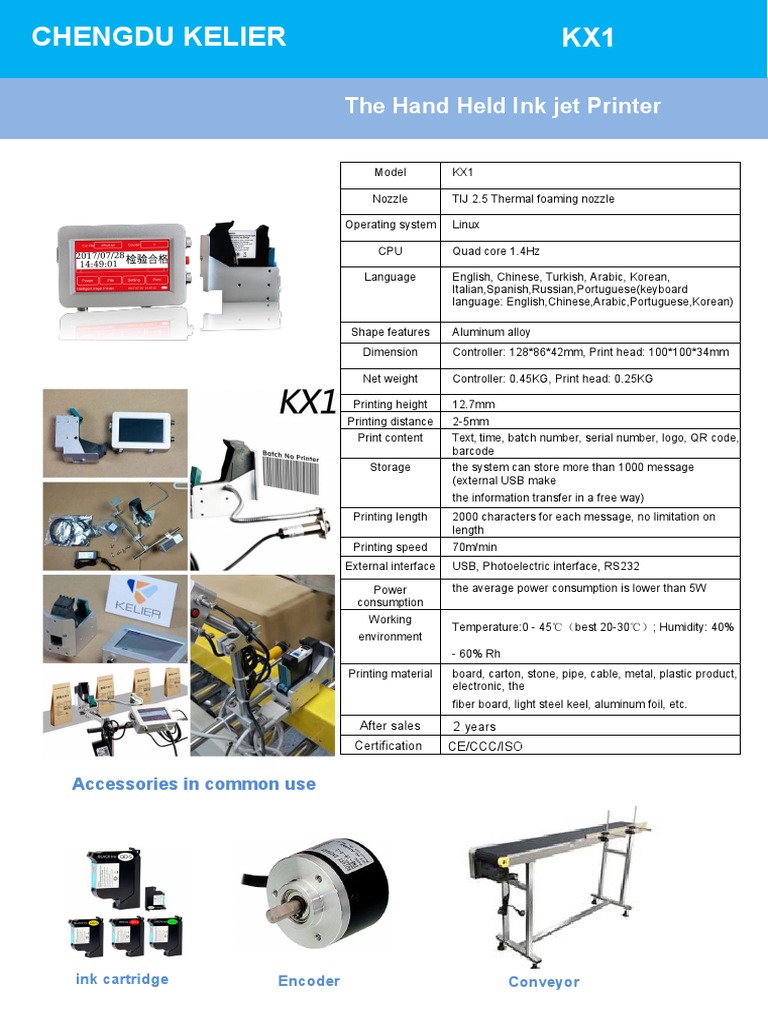 CHENGDU KELIER

KX1

The Hand Held Ink jet Printer

2017/07/28
14:49:01 检验合格

KX1

Batch No Printer

KELIER

| Model | KX1 |
|---|---|
| Nozzle | TIJ 2.5 Thermal foaming nozzle |
| Operating system | Linux |
| CPU | Quad core 1.4Hz |
| Language | English, Chinese, Turkish, Arabic, Korean, Italian,Spanish,Russian,Portuguese(keyboard language: English,Chinese,Arabic,Portuguese,Korean) |
| Shape features | Aluminum alloy |
| Dimension | Controller: 128\*86\*42mm, Print head: 100\*100\*34mm |
| Net weight | Controller: 0.45KG, Print head: 0.25KG |
| Printing height | 12.7mm |
| Printing distance | 2-5mm |
| Print content | Text, time, batch number, serial number, logo, QR code, barcode |
| Storage | the system can store more than 1000 message (external USB make the information transfer in a free way) |
| Printing length | 2000 characters for each message, no limitation on length |
| Printing speed | 70m/min |
| External interface | USB, Photoelectric interface, RS232 |
| Power consumption | the average power consumption is lower than 5W |
| Working environment | Temperature:0 - 45℃（best 20-30℃）; Humidity: 40% - 60% Rh |
| Printing material | board, carton, stone, pipe, cable, metal, plastic product, electronic, the fiber board, light steel keel, aluminum foil, etc. |
| After sales | 2 years |
| Certification | CE/CCC/ISO |

Accessories in common use

ink cartridge

Encoder

Conveyor